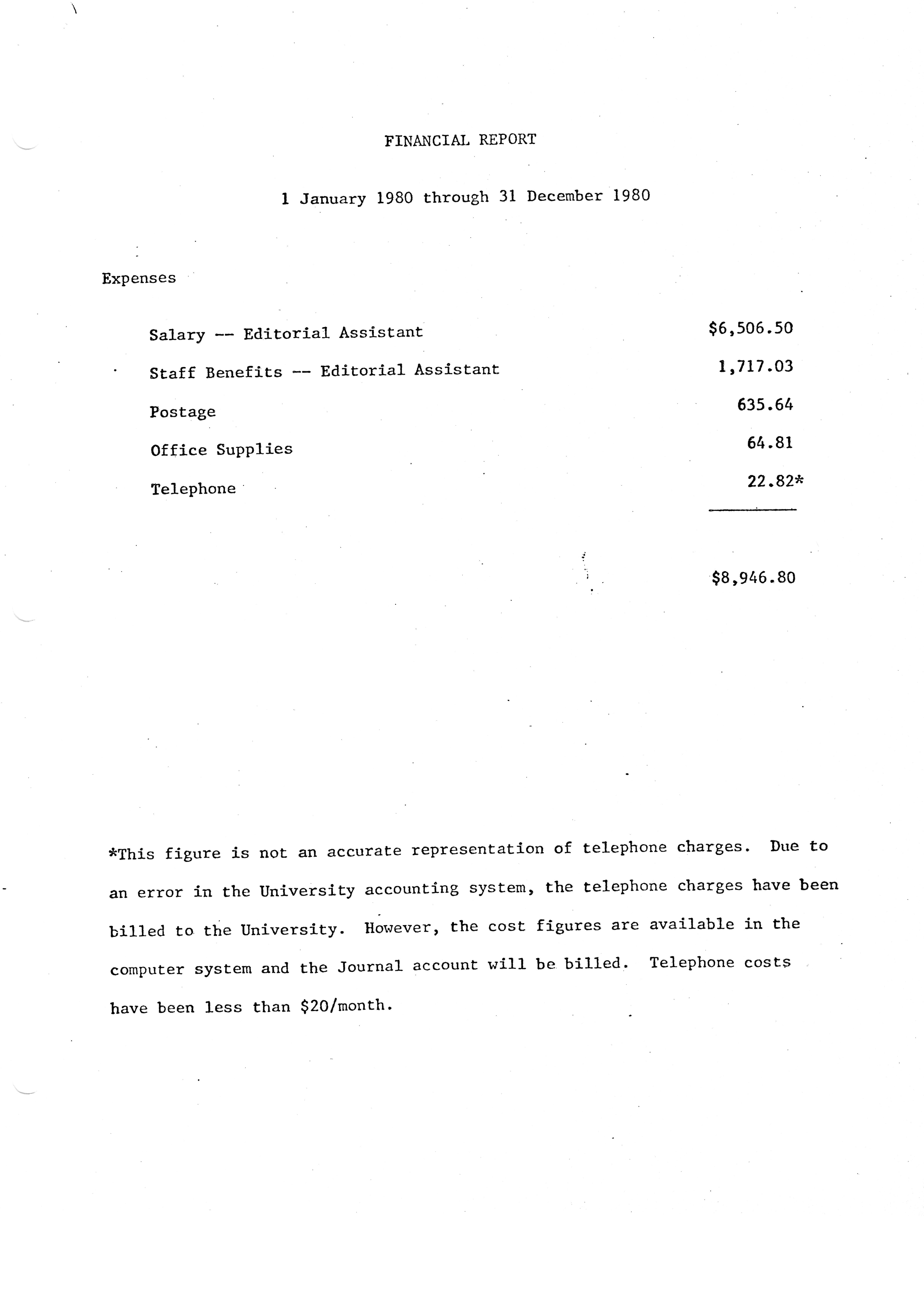 FINANCIAL REPORT

1 January 1980 through 31 December 1980

Expenses

| | |
|---|---|
| Salary -- Editorial Assistant | \$6,506.50 |
| Staff Benefits -- Editorial Assistant | 1,717.03 |
| Postage | 635.64 |
| Office Supplies | 64.81 |
| Telephone | 22.82* |
| | \$8,946.80 |

*This figure is not an accurate representation of telephone charges. Due to an error in the University accounting system, the telephone charges have been billed to the University. However, the cost figures are available in the computer system and the Journal account will be billed. Telephone costs have been less than \$20/month.